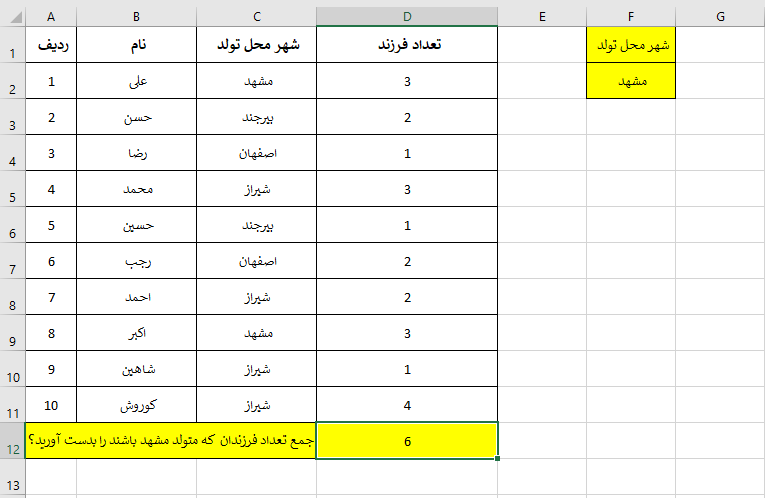 | | A | B | C | D | E | F | G |
|---|---|---|---|---|---|---|---|
| 1 | ردیف | نام | شهر محل تولد | تعداد فرزند | | شهر محل تولد | |
| 2 | 1 | علی | مشهد | 3 | | مشهد | |
| 3 | 2 | حسن | بیرجند | 2 | | | |
| 4 | 3 | رضا | اصفهان | 1 | | | |
| 5 | 4 | محمد | شیراز | 3 | | | |
| 6 | 5 | حسین | بیرجند | 1 | | | |
| 7 | 6 | رجب | اصفهان | 2 | | | |
| 8 | 7 | احمد | شیراز | 2 | | | |
| 9 | 8 | اکبر | مشهد | 3 | | | |
| 10 | 9 | شاهین | شیراز | 1 | | | |
| 11 | 10 | کوروش | شیراز | 4 | | | |
| 12 | جمع تعداد فرزندان که متولد مشهد باشند را بدست آورید؟ | | | 6 | | | |
| 13 | | | | | | | |